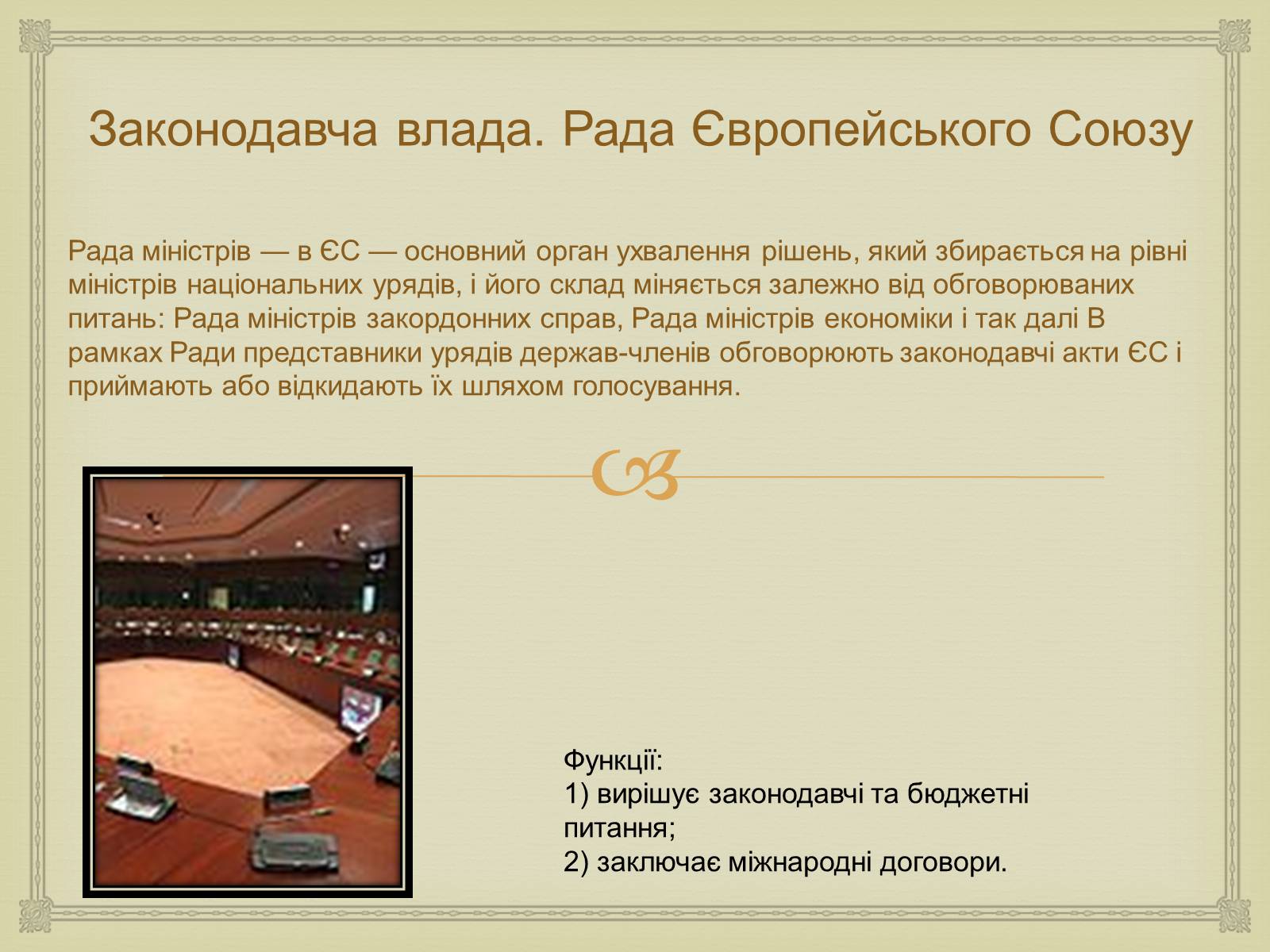 Законодавча влада. Рада Європейського Союзу

Рада міністрів — в ЄС — основний орган ухвалення рішень, який збирається на рівні міністрів національних урядів, і його склад міняється залежно від обговорюваних питань: Рада міністрів закордонних справ, Рада міністрів економіки і так далі В рамках Ради представники урядів держав-членів обговорюють законодавчі акти ЄС і приймають або відкидають їх шляхом голосування.

Функції:
1) вирішує законодавчі та бюджетні питання;
2) заключає міжнародні договори.